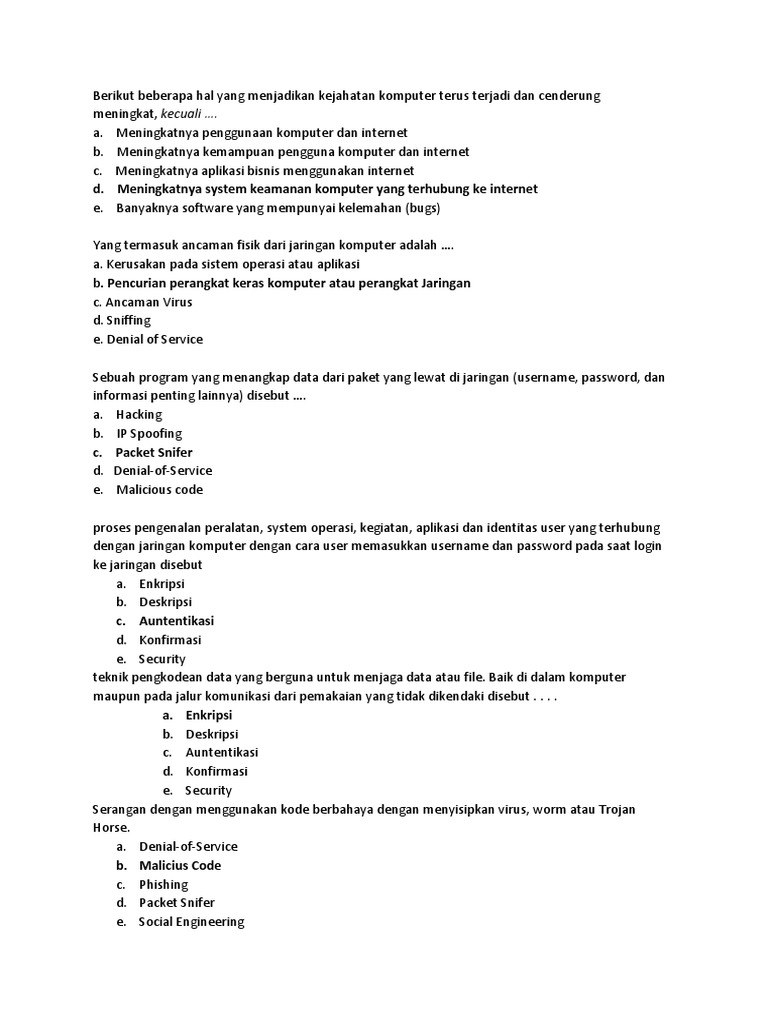 Berikut beberapa hal yang menjadikan kejahatan komputer terus terjadi dan cenderung meningkat, kecuali ....
a. Meningkatnya penggunaan komputer dan internet
b. Meningkatnya kemampuan pengguna komputer dan internet
c. Meningkatnya aplikasi bisnis menggunakan internet
d. Meningkatnya system keamanan komputer yang terhubung ke internet
e. Banyaknya software yang mempunyai kelemahan (bugs)

Yang termasuk ancaman fisik dari jaringan komputer adalah ....
a. Kerusakan pada sistem operasi atau aplikasi
b. Pencurian perangkat keras komputer atau perangkat Jaringan
c. Ancaman Virus
d. Sniffing
e. Denial of Service

Sebuah program yang menangkap data dari paket yang lewat di jaringan (username, password, dan informasi penting lainnya) disebut ....
a. Hacking
b. IP Spoofing
c. Packet Snifer
d. Denial-of-Service
e. Malicious code

proses pengenalan peralatan, system operasi, kegiatan, aplikasi dan identitas user yang terhubung dengan jaringan komputer dengan cara user memasukkan username dan password pada saat login ke jaringan disebut
a. Enkripsi
b. Deskripsi
c. Auntentikasi
d. Konfirmasi
e. Security
teknik pengkodean data yang berguna untuk menjaga data atau file. Baik di dalam komputer maupun pada jalur komunikasi dari pemakaian yang tidak dikendaki disebut . . . .
a. Enkripsi
b. Deskripsi
c. Auntentikasi
d. Konfirmasi
e. Security
Serangan dengan menggunakan kode berbahaya dengan menyisipkan virus, worm atau Trojan Horse.
a. Denial-of-Service
b. Malicius Code
c. Phishing
d. Packet Snifer
e. Social Engineering